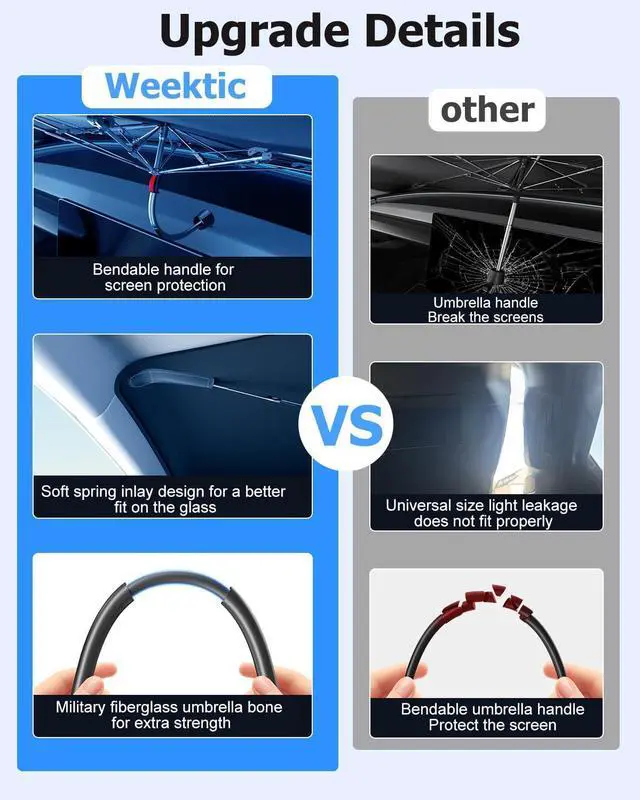 Upgrade Details

Weektic

Bendable handle for screen protection

Soft spring inlay design for a better fit on the glass

Military fiberglass umbrella bone for extra strength

VS

other

Umbrella handle Break the screens

Universal size light leakage does not fit properly

Bendable umbrella handle Protect the screen